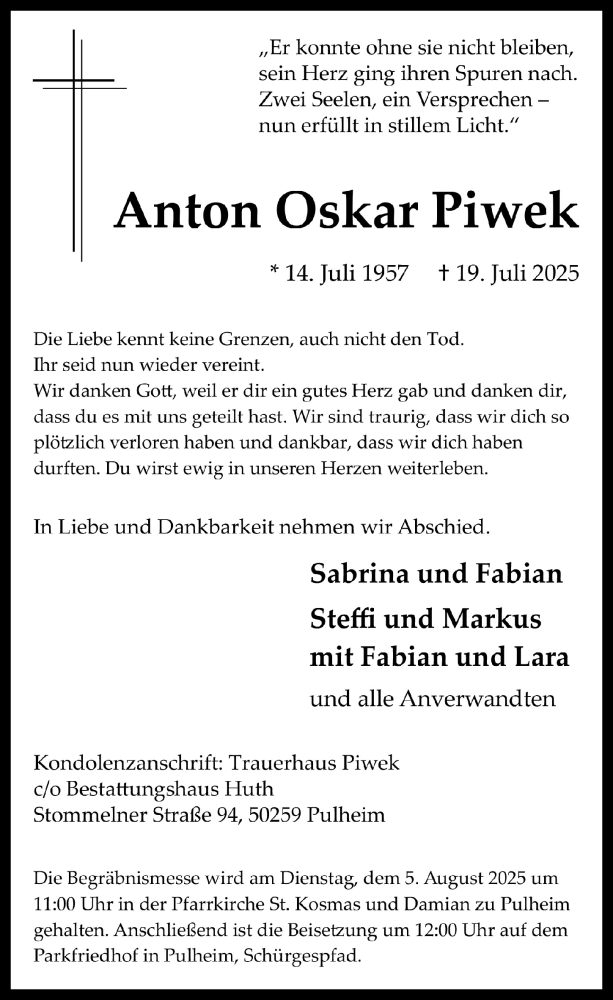 „Er konnte ohne sie nicht bleiben,
sein Herz ging ihren Spuren nach.
Zwei Seelen, ein Versprechen –
nun erfüllt in stillem Licht.“

Anton Oskar Piwek

* 14. Juli 1957 † 19. Juli 2025

Die Liebe kennt keine Grenzen, auch nicht den Tod.
Ihr seid nun wieder vereint.
Wir danken Gott, weil er dir ein gutes Herz gab und danken dir, dass du es mit uns geteilt hast. Wir sind traurig, dass wir dich so plötzlich verloren haben und dankbar, dass wir dich haben durften. Du wirst ewig in unseren Herzen weiterleben.

In Liebe und Dankbarkeit nehmen wir Abschied.

Sabrina und Fabian
Steffi und Markus
mit Fabian und Lara
und alle Anverwandten

Kondolenzanschrift: Trauerhaus Piwek
c/o Bestattungshaus Huth
Stommelner Straße 94, 50259 Pulheim

Die Begräbnismesse wird am Dienstag, dem 5. August 2025 um 11:00 Uhr in der Pfarrkirche St. Kosmas und Damian zu Pulheim gehalten. Anschließend ist die Beisetzung um 12:00 Uhr auf dem Parkfriedhof in Pulheim, Schürgespfad.